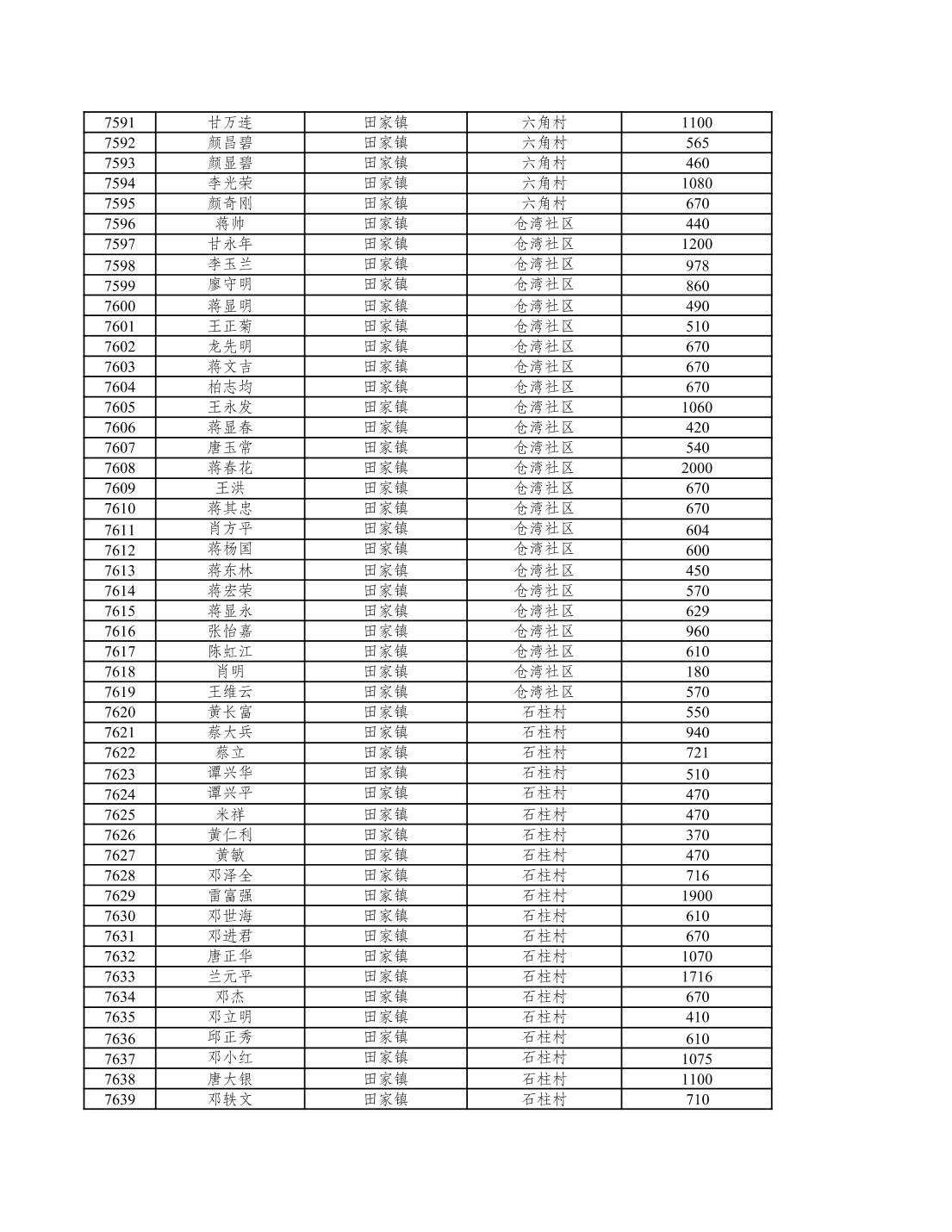 | 7591 | 甘万连 | 田家镇 | 六角村 | 1100 |
|---|---|---|---|---|
| 7592 | 颜昌碧 | 田家镇 | 六角村 | 565 |
| 7593 | 颜显碧 | 田家镇 | 六角村 | 460 |
| 7594 | 李光荣 | 田家镇 | 六角村 | 1080 |
| 7595 | 颜奇刚 | 田家镇 | 六角村 | 670 |
| 7596 | 蒋帅 | 田家镇 | 仓湾社区 | 440 |
| 7597 | 甘永年 | 田家镇 | 仓湾社区 | 1200 |
| 7598 | 李玉兰 | 田家镇 | 仓湾社区 | 978 |
| 7599 | 廖守明 | 田家镇 | 仓湾社区 | 860 |
| 7600 | 蒋显明 | 田家镇 | 仓湾社区 | 490 |
| 7601 | 王正菊 | 田家镇 | 仓湾社区 | 510 |
| 7602 | 龙先明 | 田家镇 | 仓湾社区 | 670 |
| 7603 | 蒋文吉 | 田家镇 | 仓湾社区 | 670 |
| 7604 | 柏志均 | 田家镇 | 仓湾社区 | 670 |
| 7605 | 王永发 | 田家镇 | 仓湾社区 | 1060 |
| 7606 | 蒋显春 | 田家镇 | 仓湾社区 | 420 |
| 7607 | 唐玉常 | 田家镇 | 仓湾社区 | 540 |
| 7608 | 蒋春花 | 田家镇 | 仓湾社区 | 2000 |
| 7609 | 王洪 | 田家镇 | 仓湾社区 | 670 |
| 7610 | 蒋其忠 | 田家镇 | 仓湾社区 | 670 |
| 7611 | 肖方平 | 田家镇 | 仓湾社区 | 604 |
| 7612 | 蒋杨国 | 田家镇 | 仓湾社区 | 600 |
| 7613 | 蒋东林 | 田家镇 | 仓湾社区 | 450 |
| 7614 | 蒋宏荣 | 田家镇 | 仓湾社区 | 570 |
| 7615 | 蒋显永 | 田家镇 | 仓湾社区 | 629 |
| 7616 | 张怡嘉 | 田家镇 | 仓湾社区 | 960 |
| 7617 | 陈虹江 | 田家镇 | 仓湾社区 | 610 |
| 7618 | 肖明 | 田家镇 | 仓湾社区 | 180 |
| 7619 | 王维云 | 田家镇 | 仓湾社区 | 570 |
| 7620 | 黄长富 | 田家镇 | 石柱村 | 550 |
| 7621 | 蔡大兵 | 田家镇 | 石柱村 | 940 |
| 7622 | 蔡立 | 田家镇 | 石柱村 | 721 |
| 7623 | 谭兴华 | 田家镇 | 石柱村 | 510 |
| 7624 | 谭兴平 | 田家镇 | 石柱村 | 470 |
| 7625 | 米祥 | 田家镇 | 石柱村 | 470 |
| 7626 | 黄仁利 | 田家镇 | 石柱村 | 370 |
| 7627 | 黄敏 | 田家镇 | 石柱村 | 470 |
| 7628 | 邓泽全 | 田家镇 | 石柱村 | 716 |
| 7629 | 雷富强 | 田家镇 | 石柱村 | 1900 |
| 7630 | 邓世海 | 田家镇 | 石柱村 | 610 |
| 7631 | 邓进君 | 田家镇 | 石柱村 | 670 |
| 7632 | 唐正华 | 田家镇 | 石柱村 | 1070 |
| 7633 | 兰元平 | 田家镇 | 石柱村 | 1716 |
| 7634 | 邓杰 | 田家镇 | 石柱村 | 670 |
| 7635 | 邓立明 | 田家镇 | 石柱村 | 410 |
| 7636 | 邱正秀 | 田家镇 | 石柱村 | 610 |
| 7637 | 邓小红 | 田家镇 | 石柱村 | 1075 |
| 7638 | 唐大银 | 田家镇 | 石柱村 | 1100 |
| 7639 | 邓轶文 | 田家镇 | 石柱村 | 710 |